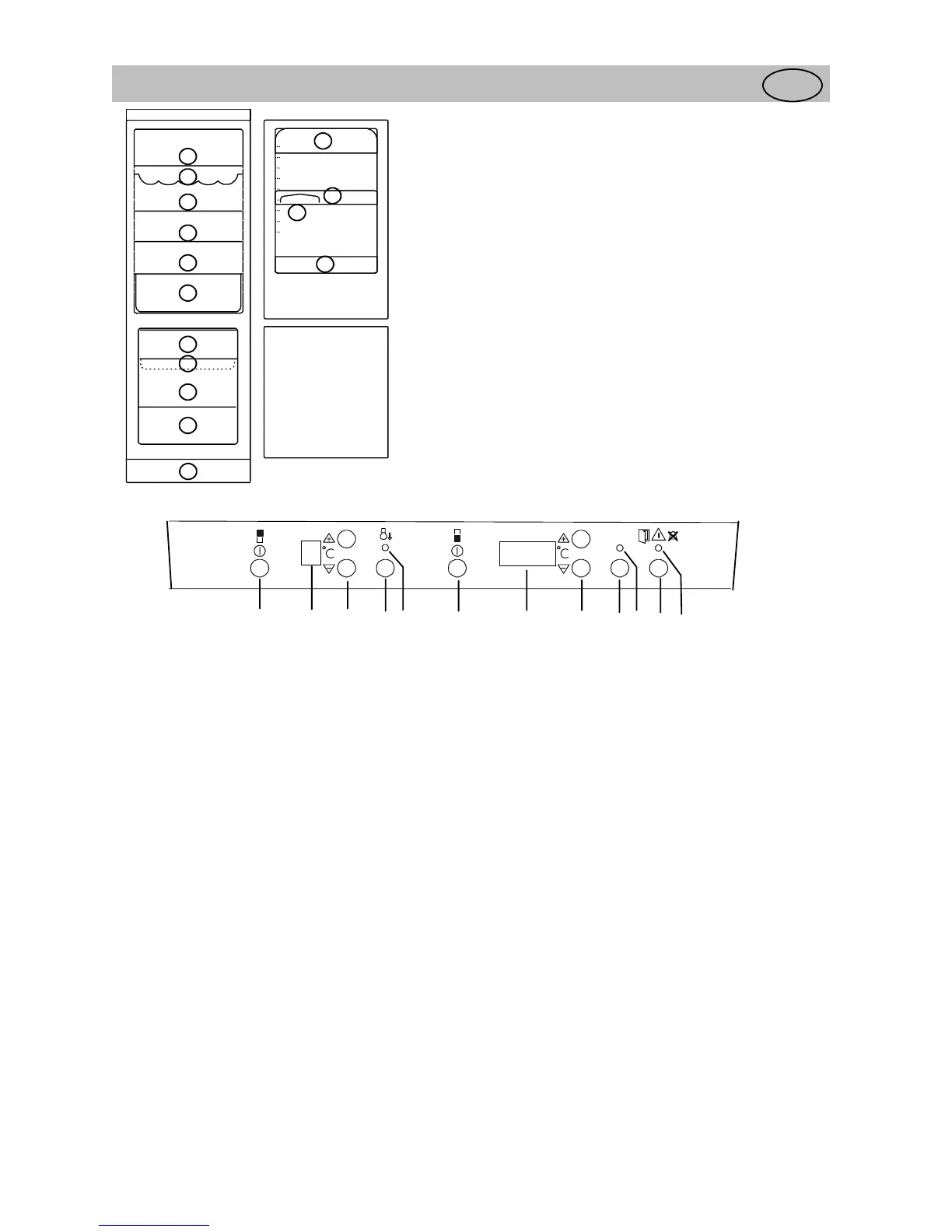 °C

°C